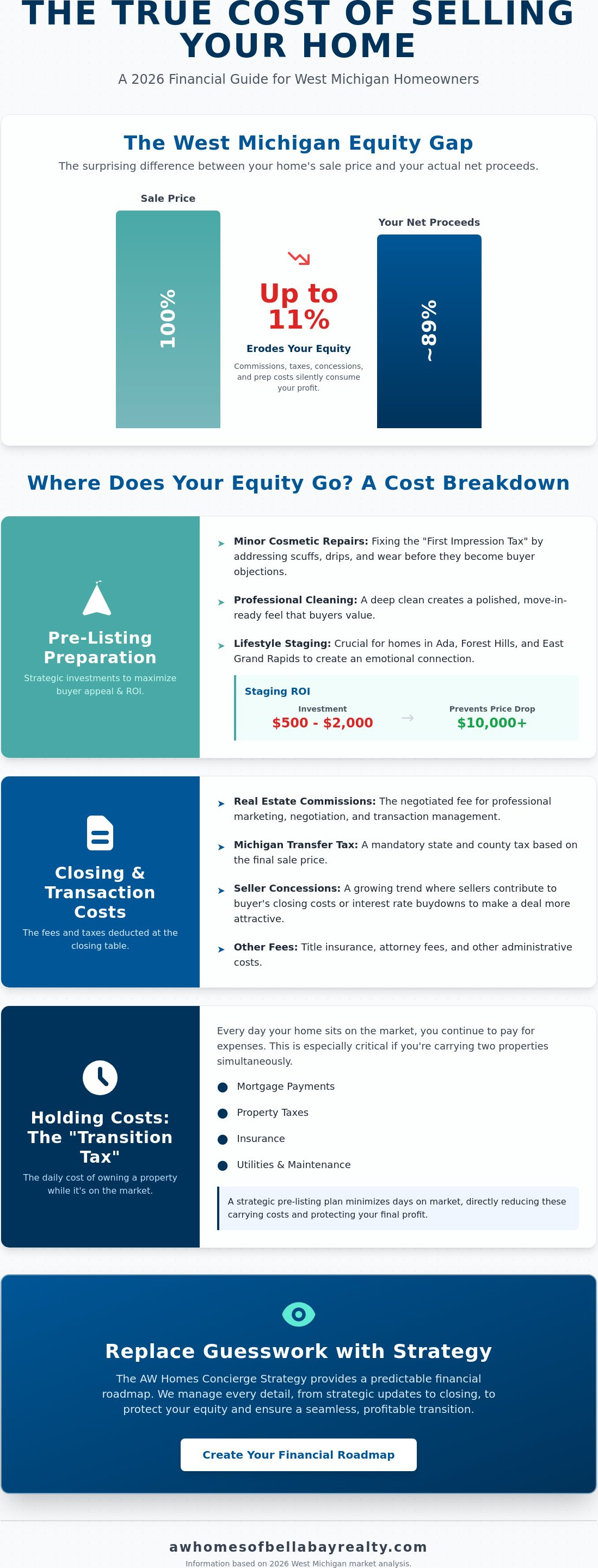 THE TRUE COST OF SELLING YOUR HOME

A 2026 Financial Guide for West Michigan Homeowners

The West Michigan Equity Gap

The surprising difference between your home's sale price and your actual net proceeds.

Sale Price

100%

Up to 11%

Erodes Your Equity

Commissions, taxes, concessions, and prep costs silently consume your profit.

Your Net Proceeds

~89%

Where Does Your Equity Go? A Cost Breakdown

Pre-Listing Preparation

Strategic investments to maximize buyer appeal & ROI.

➤ Minor Cosmetic Repairs: Fixing the "First Impression Tax" by addressing scuffs, drips, and wear before they become buyer objections.

➤ Professional Cleaning: A deep clean creates a polished, move-in-ready feel that buyers value.

➤ Lifestyle Staging: Crucial for homes in Ada, Forest Hills, and East Grand Rapids to create an emotional connection.

Staging ROI

Investment
$500 - $2,000

→

Prevents Price Drop
$10,000+

Closing & Transaction Costs

The fees and taxes deducted at the closing table.

➤ Real Estate Commissions: The negotiated fee for professional marketing, negotiation, and transaction management.

➤ Michigan Transfer Tax: A mandatory state and county tax based on the final sale price.

➤ Seller Concessions: A growing trend where sellers contribute to buyer's closing costs or interest rate buydowns to make a deal more attractive.

➤ Other Fees: Title insurance, attorney fees, and other administrative costs.

Holding Costs: The "Transition Tax"

The daily cost of owning a property while it's on the market.

Every day your home sits on the market, you continue to pay for expenses. This is especially critical if you're carrying two properties simultaneously.

• Mortgage Payments
• Property Taxes
• Insurance
• Utilities & Maintenance

A strategic pre-listing plan minimizes days on market, directly reducing these carrying costs and protecting your final profit.

Replace Guesswork with Strategy

The AW Homes Concierge Strategy provides a predictable financial roadmap. We manage every detail, from strategic updates to closing, to protect your equity and ensure a seamless, profitable transition.

Create Your Financial Roadmap

awhomesofbellabayrealty.com

Information based on 2026 West Michigan market analysis.